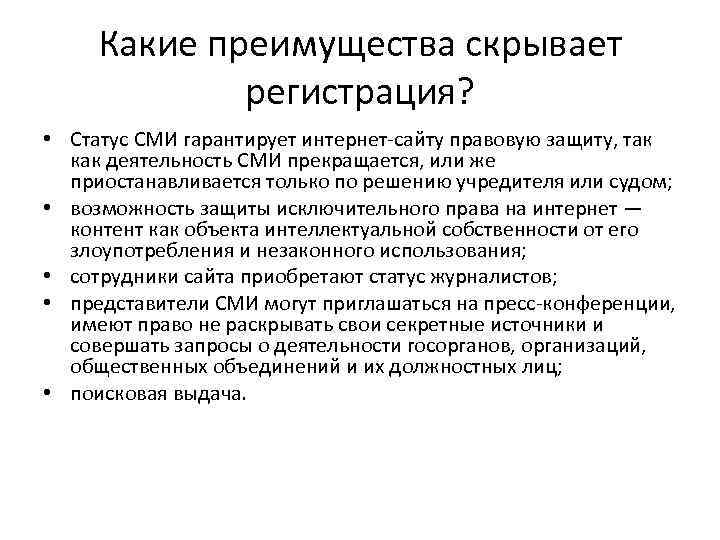 Какие преимущества скрывает регистрация?

• Статус СМИ гарантирует интернет-сайту правовую защиту, так как деятельность СМИ прекращается, или же приостанавливается только по решению учредителя или судом;
• возможность защиты исключительного права на интернет — контент как объекта интеллектуальной собственности от его злоупотребления и незаконного использования;
• сотрудники сайта приобретают статус журналистов;
• представители СМИ могут приглашаться на пресс-конференции, имеют право не раскрывать свои секретные источники и совершать запросы о деятельности госорганов, организаций, общественных объединений и их должностных лиц;
• поисковая выдача.